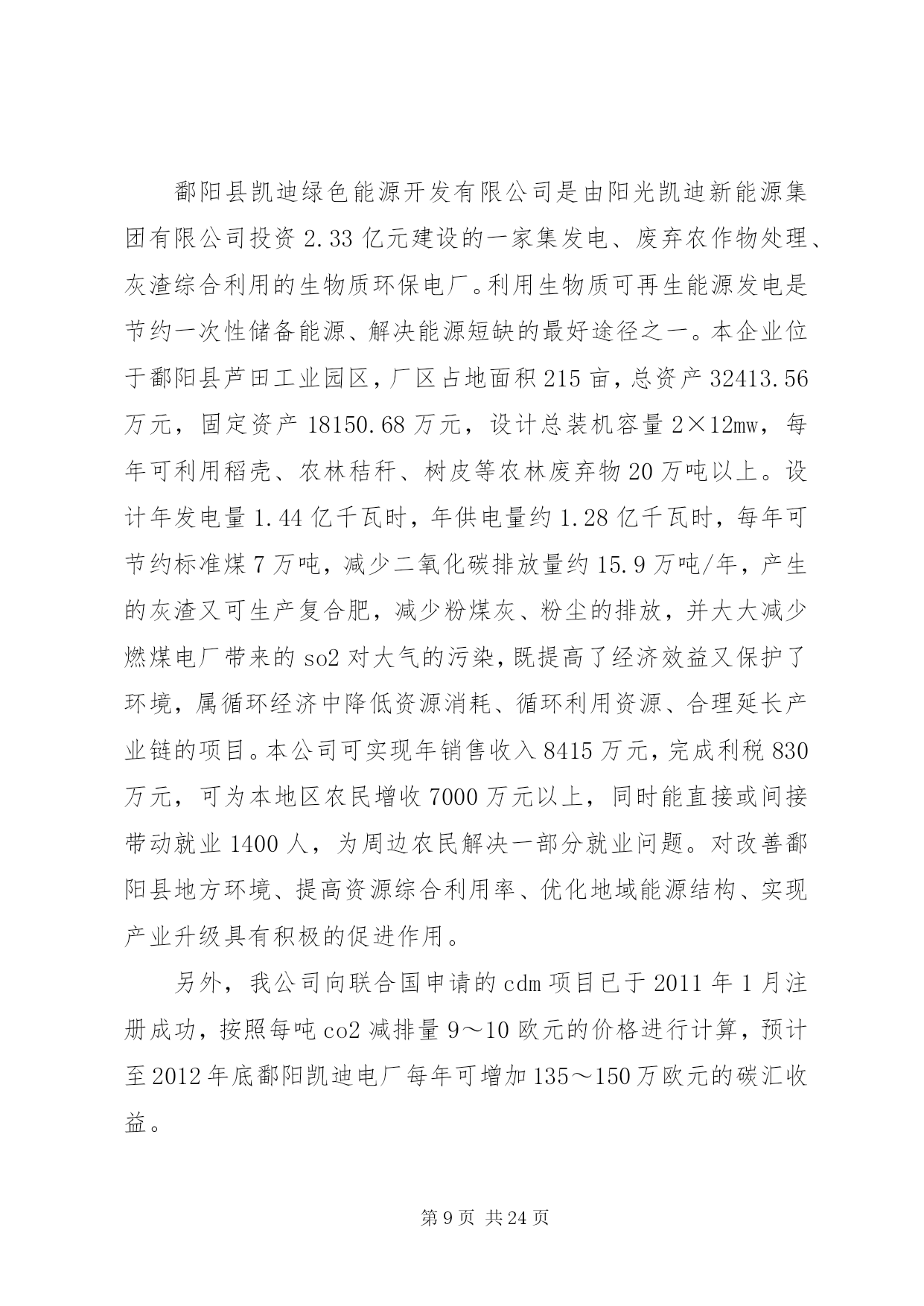 鄱阳县凯迪绿色能源开发有限公司是由阳光凯迪新能源集团有限公司投资 2.33 亿元建设的一家集发电、废弃农作物处理、灰渣综合利用的生物质环保电厂。利用生物质可再生能源发电是节约一次性储备能源、解决能源短缺的最好途径之一。本企业位于鄱阳县芦田工业园区，厂区占地面积 215 亩，总资产 32413.56 万元，固定资产 18150.68 万元，设计总装机容量 2×12mw，每年可利用稻壳、农林秸秆、树皮等农林废弃物 20 万吨以上。设计年发电量 1.44 亿千瓦时，年供电量约 1.28 亿千瓦时，每年可节约标准煤 7 万吨，减少二氧化碳排放量约 15.9 万吨/年，产生的灰渣又可生产复合肥，减少粉煤灰、粉尘的排放，并大大减少燃煤电厂带来的 so2 对大气的污染，既提高了经济效益又保护了环境，属循环经济中降低资源消耗、循环利用资源、合理延长产业链的项目。本公司可实现年销售收入 8415 万元，完成利税 830 万元，可为本地区农民增收 7000 万元以上，同时能直接或间接带动就业 1400 人，为周边农民解决一部分就业问题。对改善鄱阳县地方环境、提高资源综合利用率、优化地域能源结构、实现产业升级具有积极的促进作用。

另外，我公司向联合国申请的 cdm 项目已于 2011 年 1 月注册成功，按照每吨 co2 减排量 9～10 欧元的价格进行计算，预计至 2012 年底鄱阳凯迪电厂每年可增加 135～150 万欧元的碳汇收益。

第 9 页 共 24 页